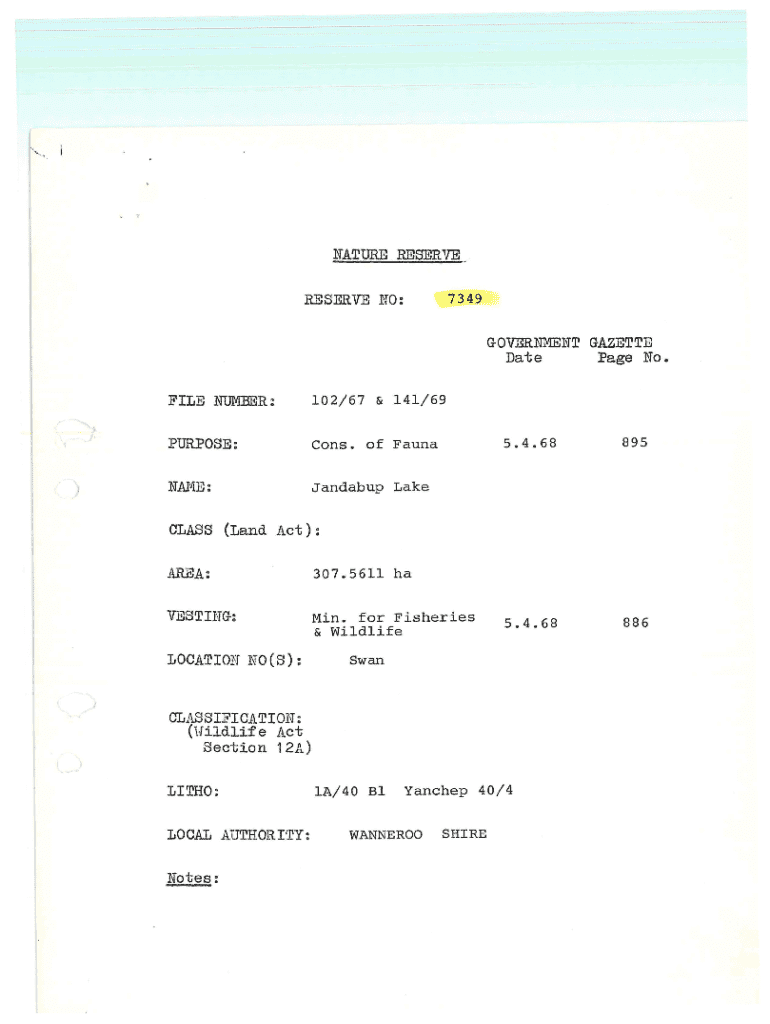 NATURE RESERVE

RESERVE NO: 7349

GOVERNMENT GAZETTE
Date Page No.

FILE NUMBER: 102/67 & 141/69

PURPOSE: Cons. of Fauna 5.4.68 895

NAME: Jandabup Lake

CLASS (Land Act):

AREA: 307.5611 ha

VESTING: Min. for Fisheries & Wildlife 5.4.68 886

LOCATION NO(S): Swan

CLASSIFICATION:
(Wildlife Act
Section 12A)

LITHO: 1A/40 B1 Yanchep 40/4

LOCAL AUTHORITY: WANNEROO SHIRE

Notes: